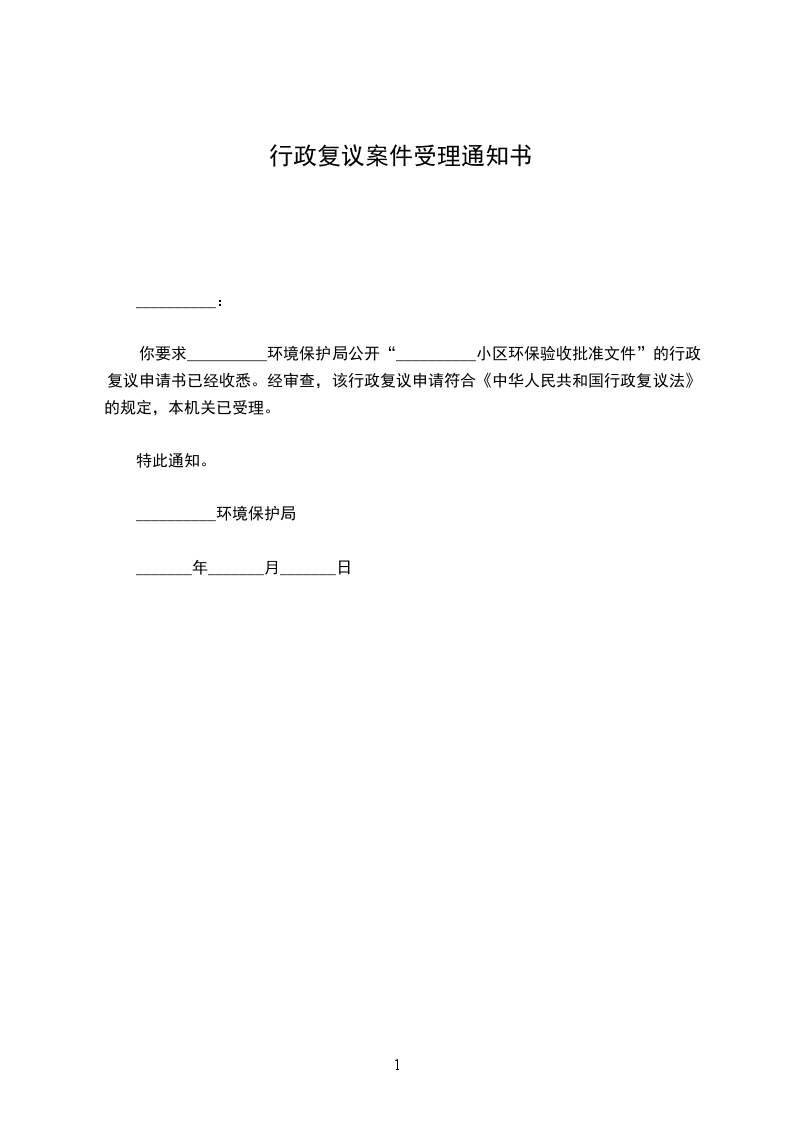 行政复议案件受理通知书

__________：

你要求__________环境保护局公开“__________小区环保验收批准文件”的行政复议申请书已经收悉。经审查，该行政复议申请符合《中华人民共和国行政复议法》的规定，本机关已受理。

特此通知。

__________环境保护局

_______年_______月_______日

1